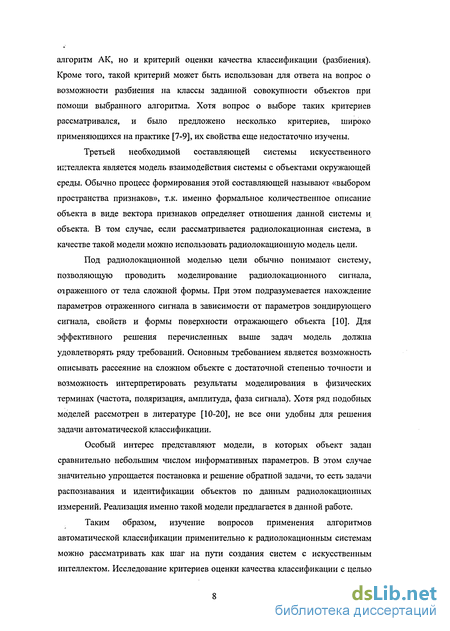 алгоритм АК, но и критерий оценки качества классификации (разбиения). Кроме того, такой критерий может быть использован для ответа на вопрос о возможности разбиения на классы заданной совокупности объектов при помощи выбранного алгоритма. Хотя вопрос о выборе таких критериев рассматривался, и было предложено несколько критериев, широко применяющихся на практике [7-9], их свойства еще недостаточно изучены.

Третьей необходимой составляющей системы искусственного интеллекта является модель взаимодействия системы с объектами окружающей среды. Обычно процесс формирования этой составляющей называют «выбором пространства признаков», т.к. именно формальное количественное описание объекта в виде вектора признаков определяет отношения данной системы и объекта. В том случае, если рассматривается радиолокационная система, в качестве такой модели можно использовать радиолокационную модель цели.

Под радиолокационной моделью цели обычно понимают систему, позволяющую проводить моделирование радиолокационного сигнала, отраженного от тела сложной формы. При этом подразумевается нахождение параметров отраженного сигнала в зависимости от параметров зондирующего сигнала, свойств и формы поверхности отражающего объекта [10]. Для эффективного решения перечисленных выше задач модель должна удовлетворять ряду требований. Основным требованием является возможность описывать рассеяние на сложном объекте с достаточной степенью точности и возможность интерпретировать результаты моделирования в физических терминах (частота, поляризация, амплитуда, фаза сигнала). Хотя ряд подобных моделей рассмотрен в литературе [10-20], не все они удобны для решения задачи автоматической классификации.

Особый интерес представляют модели, в которых объект задан сравнительно небольшим числом информативных параметров. В этом случае значительно упрощается постановка и решение обратной задачи, то есть задачи распознавания и идентификации объектов по данным радиолокационных измерений. Реализация именно такой модели предлагается в данной работе.

Таким образом, изучение вопросов применения алгоритмов автоматической классификации применительно к радиолокационным системам можно рассматривать как шаг на пути создания систем с искусственным интеллектом. Исследование критериев оценки качества классификации с целью

8

dsLib.net
библиотека диссертаций